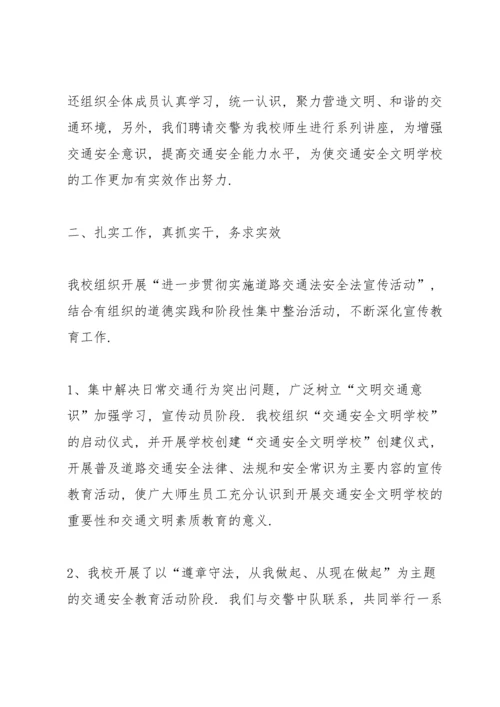 还组织全体成员认真学习，统一认识，聚力营造文明、和谐的交通环境，另外，我们聘请交警为我校师生进行系列讲座，为增强交通安全意识，提高交通安全能力水平，为使交通安全文明学校的工作更加有实效作出努力.

二、扎实工作，真抓实干，务求实效

我校组织开展“进一步贯彻实施道路交通法安全法宣传活动”，结合有组织的道德实践和阶段性集中整治活动，不断深化宣传教育工作.

1、集中解决日常交通行为突出问题，广泛树立“文明交通意识”加强学习，宣传动员阶段. 我校组织“交通安全文明学校”的启动仪式，并开展学校创建“交通安全文明学校”创建仪式，开展普及道路交通安全法律、法规和安全常识为主要内容的宣传教育活动，使广大师生员工充分认识到开展交通安全文明学校的重要性和交通文明素质教育的意义.

2、我校开展了以“遵章守法，从我做起、从现在做起”为主题的交通安全教育活动阶段. 我们与交警中队联系，共同举行一系